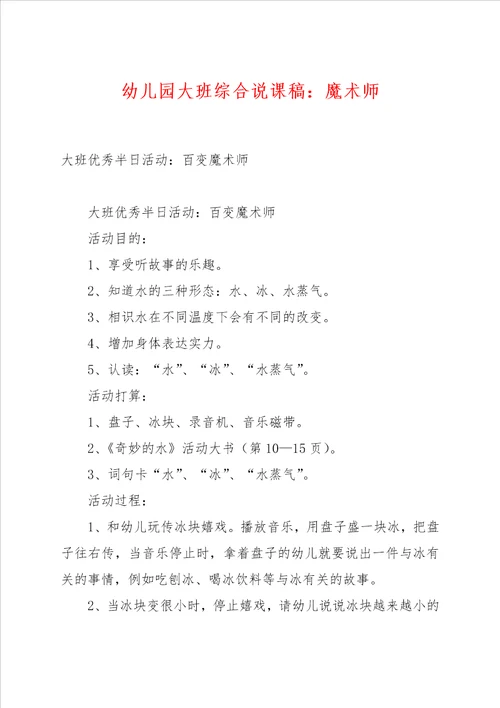 幼儿园大班综合说课稿：魔术师

大班优秀半日活动：百变魔术师

大班优秀半日活动：百变魔术师

活动目的：

1、享受听故事的乐趣。

2、知道水的三种形态：水、冰、水蒸气。

3、相识水在不同温度下会有不同的改变。

4、增加身体表达实力。

5、认读：“水”、“冰”、“水蒸气”。

活动打算：

1、盘子、冰块、录音机、音乐磁带。

2、《奇妙的水》活动大书（第10—15页）。

3、词句卡“水”、“冰”、“水蒸气”。

活动过程：

1、和幼儿玩传冰块嬉戏。播放音乐，用盘子盛一块冰，把盘子往右传，当音乐停止时，拿着盘子的幼儿就要说出一件与冰有关的事情，例如吃刨冰、喝冰饮料等与冰有关的故事。

2、当冰块变很小时，停止嬉戏，请幼儿说说冰块越来越小的